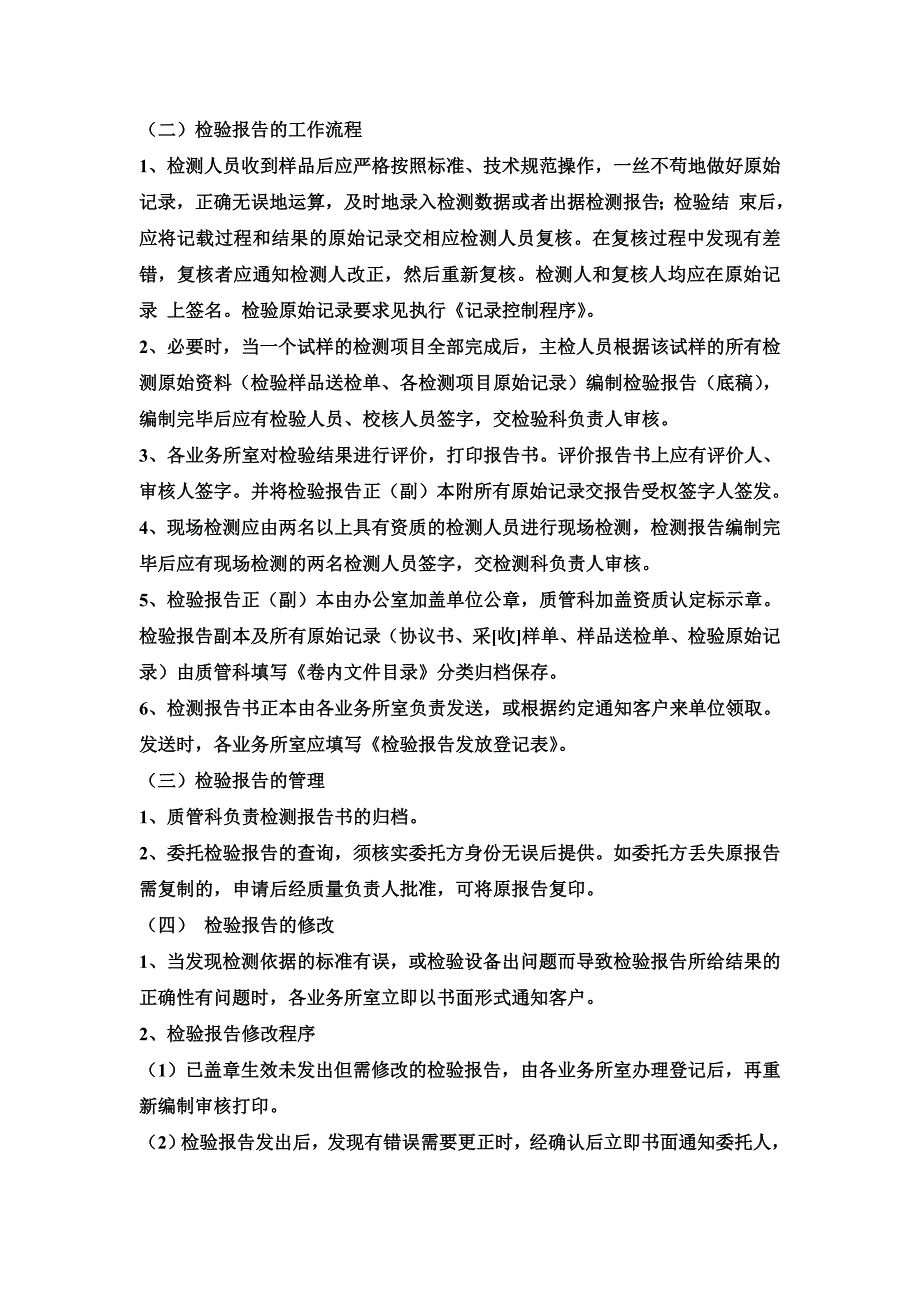 （二）检验报告的工作流程

1、检测人员收到样品后应严格按照标准、技术规范操作，一丝不苟地做好原始记录，正确无误地运算，及时地录入检测数据或者出据检测报告；检验结 束后，应将记载过程和结果的原始记录交相应检测人员复核。在复核过程中发现有差错，复核者应通知检测人改正，然后重新复核。检测人和复核人均应在原始记录 上签名。检验原始记录要求见执行《记录控制程序》。

2、必要时，当一个试样的检测项目全部完成后，主检人员根据该试样的所有检测原始资料（检验样品送检单、各检测项目原始记录）编制检验报告（底稿），编制完毕后应有检验人员、校核人员签字，交检验科负责人审核。

3、各业务所室对检验结果进行评价，打印报告书。评价报告书上应有评价人、审核人签字。并将检验报告正（副）本附所有原始记录交报告受权签字人签发。

4、现场检测应由两名以上具有资质的检测人员进行现场检测，检测报告编制完毕后应有现场检测的两名检测人员签字，交检测科负责人审核。

5、检验报告正（副）本由办公室加盖单位公章，质管科加盖资质认定标示章。检验报告副本及所有原始记录（协议书、采[收]样单、样品送检单、检验原始记录）由质管科填写《卷内文件目录》分类归档保存。

6、检测报告书正本由各业务所室负责发送，或根据约定通知客户来单位领取。发送时，各业务所室应填写《检验报告发放登记表》。

（三）检验报告的管理

1、质管科负责检测报告书的归档。

2、委托检验报告的查询，须核实委托方身份无误后提供。如委托方丢失原报告需复制的，申请后经质量负责人批准，可将原报告复印。

（四） 检验报告的修改

1、当发现检测依据的标准有误，或检验设备出问题而导致检验报告所给结果的正确性有问题时，各业务所室立即以书面形式通知客户。

2、检验报告修改程序

（1）已盖章生效未发出但需修改的检验报告，由各业务所室办理登记后，再重新编制审核打印。

（2）检验报告发出后，发现有错误需要更正时，经确认后立即书面通知委托人，